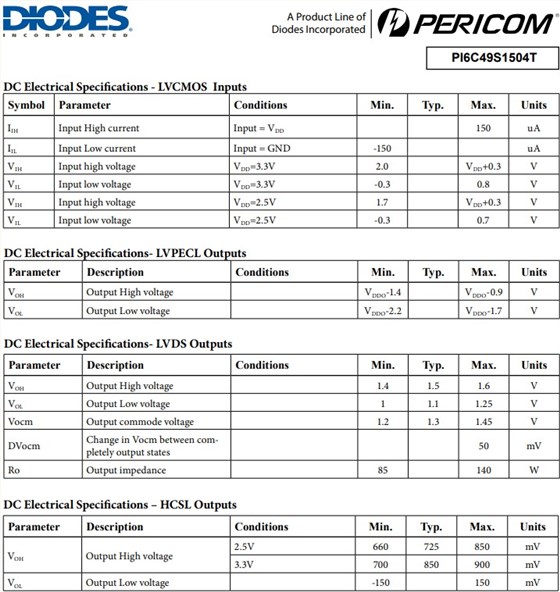 DIODES
INCORPORATED

A Product Line of
Diodes Incorporated

PERICOM

PI6C49S1504T

DC Electrical Specifications - LVCMOS Inputs

| Symbol | Parameter | Conditions | Min. | Typ. | Max. | Units |
|---|---|---|---|---|---|---|
| $I_{IH}$ | Input High current | Input = $V_{DD}$ | | | 150 | uA |
| $I_{IL}$ | Input Low current | Input = GND | -150 | | | uA |
| $V_{IH}$ | Input high voltage | $V_{DD}$=3.3V | 2.0 | | $V_{DD}$+0.3 | V |
| $V_{IL}$ | Input low voltage | $V_{DD}$=3.3V | -0.3 | | 0.8 | V |
| $V_{IH}$ | Input high voltage | $V_{DD}$=2.5V | 1.7 | | $V_{DD}$+0.3 | V |
| $V_{IL}$ | Input low voltage | $V_{DD}$=2.5V | -0.3 | | 0.7 | V |

DC Electrical Specifications- LVPECL Outputs

| Parameter | Description | Conditions | Min. | Typ. | Max. | Units |
|---|---|---|---|---|---|---|
| $V_{OH}$ | Output High voltage | | $V_{DDO}$-1.4 | | $V_{DDO}$-0.9 | V |
| $V_{OL}$ | Output Low voltage | | $V_{DDO}$-2.2 | | $V_{DDO}$-1.7 | V |

DC Electrical Specifications- LVDS Outputs

| Parameter | Description | Conditions | Min. | Typ. | Max. | Units |
|---|---|---|---|---|---|---|
| $V_{OH}$ | Output High voltage | | 1.4 | 1.5 | 1.6 | V |
| $V_{OL}$ | Output Low voltage | | 1 | 1.1 | 1.25 | V |
| Vocm | Output commode voltage | | 1.2 | 1.3 | 1.45 | V |
| DVocm | Change in Vocm between completely output states | | | | 50 | mV |
| Ro | Output impedance | | 85 | | 140 | W |

DC Electrical Specifications – HCSL Outputs

| Parameter | Description | Conditions | Min. | Typ. | Max. | Units |
|---|---|---|---|---|---|---|
| $V_{OH}$ | Output High voltage | 2.5V | 660 | 725 | 850 | mV |
| | | 3.3V | 700 | 850 | 900 | mV |
| $V_{OL}$ | Output Low voltage | | -150 | | 150 | mV |